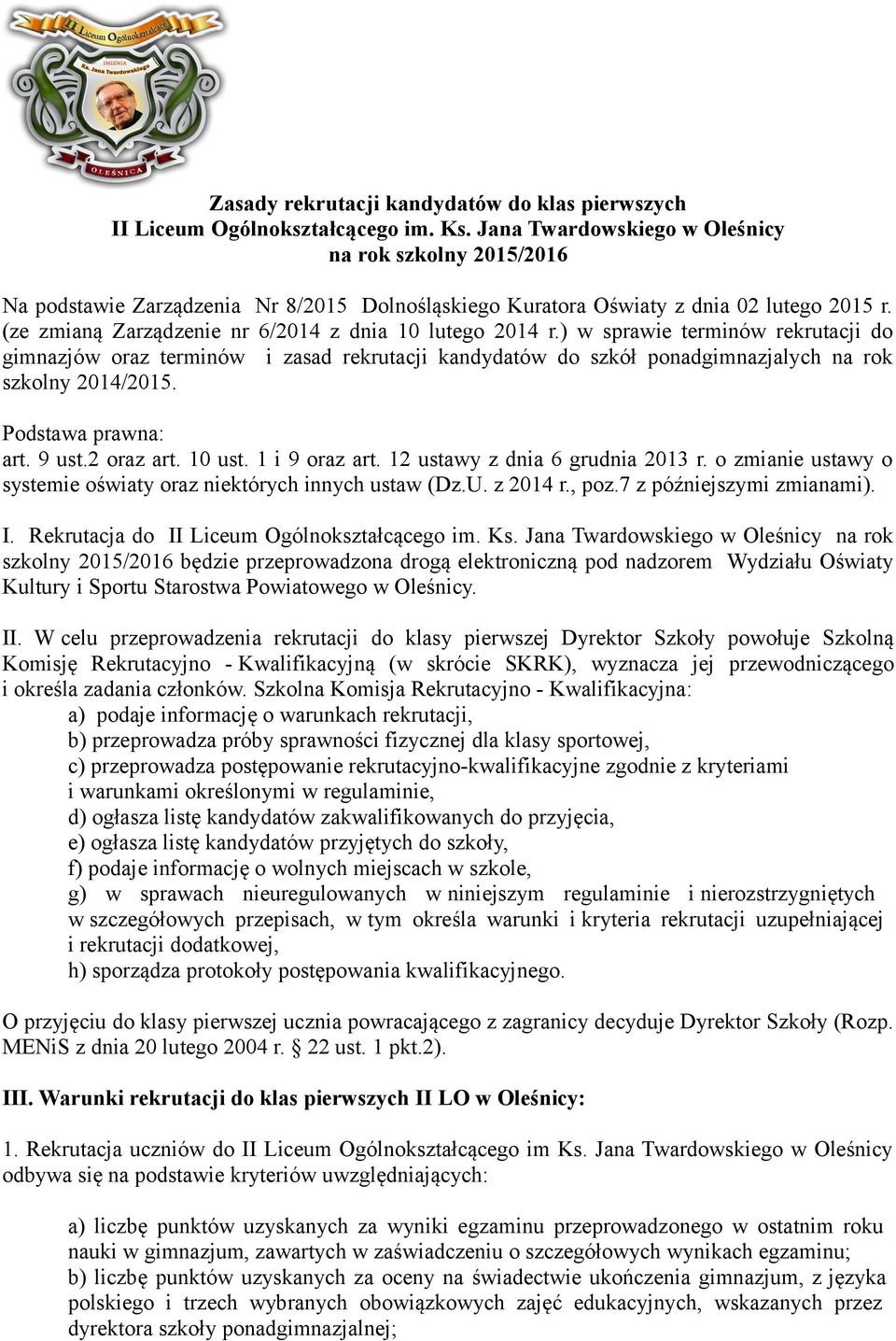 II Liceum Ogólnokształcące IMIENIA Ks. Jana Twardowskiego OLEŚNICA

Zasady rekrutacji kandydatów do klas pierwszych
II Liceum Ogólnokształcącego im. Ks. Jana Twardowskiego w Oleśnicy
na rok szkolny 2015/2016

Na podstawie Zarządzenia Nr 8/2015 Dolnośląskiego Kuratora Oświaty z dnia 02 lutego 2015 r. (ze zmianą Zarządzenie nr 6/2014 z dnia 10 lutego 2014 r.) w sprawie terminów rekrutacji do gimnazjów oraz terminów i zasad rekrutacji kandydatów do szkół ponadgimnazjalych na rok szkolny 2014/2015.

Podstawa prawna:
art. 9 ust.2 oraz art. 10 ust. 1 i 9 oraz art. 12 ustawy z dnia 6 grudnia 2013 r. o zmianie ustawy o systemie oświaty oraz niektórych innych ustaw (Dz.U. z 2014 r., poz.7 z późniejszymi zmianami).

I. Rekrutacja do II Liceum Ogólnokształcącego im. Ks. Jana Twardowskiego w Oleśnicy na rok szkolny 2015/2016 będzie przeprowadzona drogą elektroniczną pod nadzorem Wydziału Oświaty Kultury i Sportu Starostwa Powiatowego w Oleśnicy.

II. W celu przeprowadzenia rekrutacji do klasy pierwszej Dyrektor Szkoły powołuje Szkolną Komisję Rekrutacyjno - Kwalifikacyjną (w skrócie SKRK), wyznacza jej przewodniczącego i określa zadania członków. Szkolna Komisja Rekrutacyjno - Kwalifikacyjna:
a) podaje informację o warunkach rekrutacji,
b) przeprowadza próby sprawności fizycznej dla klasy sportowej,
c) przeprowadza postępowanie rekrutacyjno-kwalifikacyjne zgodnie z kryteriami i warunkami określonymi w regulaminie,
d) ogłasza listę kandydatów zakwalifikowanych do przyjęcia,
e) ogłasza listę kandydatów przyjętych do szkoły,
f) podaje informację o wolnych miejscach w szkole,
g) w sprawach nieuregulowanych w niniejszym regulaminie i nierozstrzygniętych w szczegółowych przepisach, w tym określa warunki i kryteria rekrutacji uzupełniającej i rekrutacji dodatkowej,
h) sporządza protokoły postępowania kwalifikacyjnego.

O przyjęciu do klasy pierwszej ucznia powracającego z zagranicy decyduje Dyrektor Szkoły (Rozp. MENiS z dnia 20 lutego 2004 r. § 22 ust. 1 pkt.2).

III. Warunki rekrutacji do klas pierwszych II LO w Oleśnicy:

1. Rekrutacja uczniów do II Liceum Ogólnokształcącego im Ks. Jana Twardowskiego w Oleśnicy odbywa się na podstawie kryteriów uwzględniających:

a) liczbę punktów uzyskanych za wyniki egzaminu przeprowadzonego w ostatnim roku nauki w gimnazjum, zawartych w zaświadczeniu o szczegółowych wynikach egzaminu;
b) liczbę punktów uzyskanych za oceny na świadectwie ukończenia gimnazjum, z języka polskiego i trzech wybranych obowiązkowych zajęć edukacyjnych, wskazanych przez dyrektora szkoły ponadgimnazjalnej;